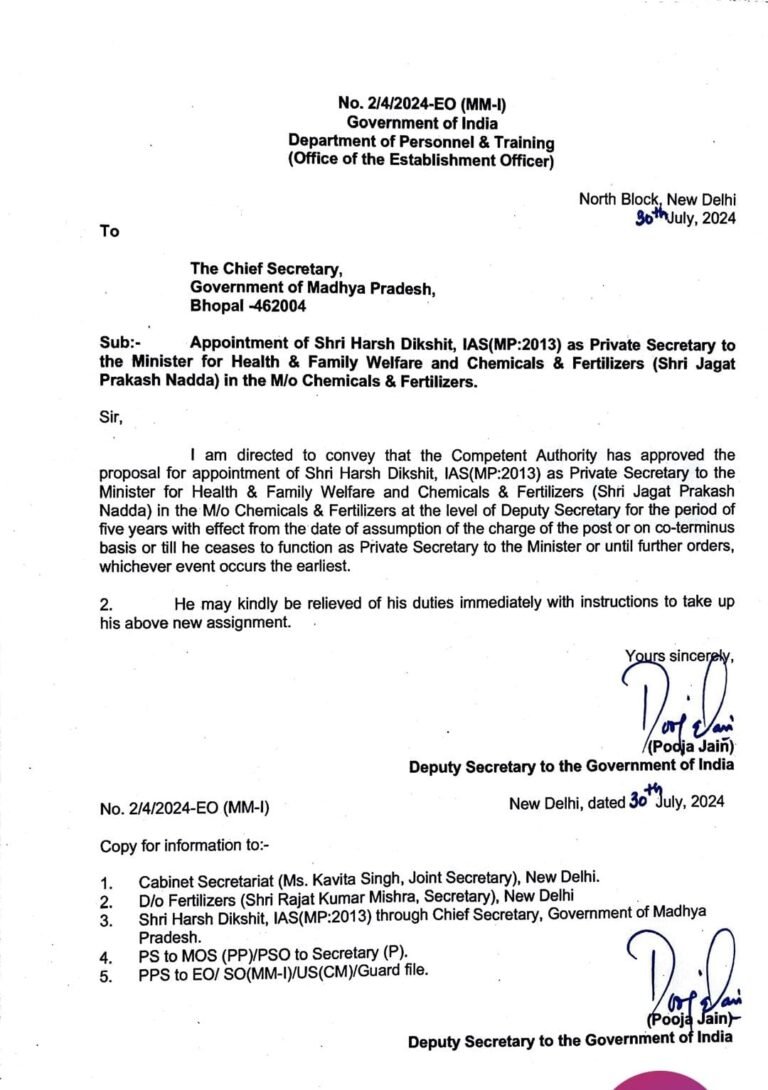 No. 2/4/2024-EO (MM-I)
Government of India
Department of Personnel & Training
(Office of the Establishment Officer)

North Block, New Delhi
30th July, 2024

To

The Chief Secretary,
Government of Madhya Pradesh,
Bhopal -462004

Sub:- Appointment of Shri Harsh Dikshit, IAS(MP:2013) as Private Secretary to the Minister for Health & Family Welfare and Chemicals & Fertilizers (Shri Jagat Prakash Nadda) in the M/o Chemicals & Fertilizers.

Sir,

I am directed to convey that the Competent Authority has approved the proposal for appointment of Shri Harsh Dikshit, IAS(MP:2013) as Private Secretary to the Minister for Health & Family Welfare and Chemicals & Fertilizers (Shri Jagat Prakash Nadda) in the M/o Chemicals & Fertilizers at the level of Deputy Secretary for the period of five years with effect from the date of assumption of the charge of the post or on co-terminus basis or till he ceases to function as Private Secretary to the Minister or until further orders, whichever event occurs the earliest.

2. He may kindly be relieved of his duties immediately with instructions to take up his above new assignment.

Yours sincerely,

(Pooja Jain)
Deputy Secretary to the Government of India

No. 2/4/2024-EO (MM-I)

New Delhi, dated 30th July, 2024

Copy for information to:-

1. Cabinet Secretariat (Ms. Kavita Singh, Joint Secretary), New Delhi.
2. D/o Fertilizers (Shri Rajat Kumar Mishra, Secretary), New Delhi
3. Shri Harsh Dikshit, IAS(MP:2013) through Chief Secretary, Government of Madhya Pradesh.
4. PS to MOS (PP)/PSO to Secretary (P).
5. PPS to EO/ SO(MM-I)/US(CM)/Guard file.

(Pooja Jain)
Deputy Secretary to the Government of India